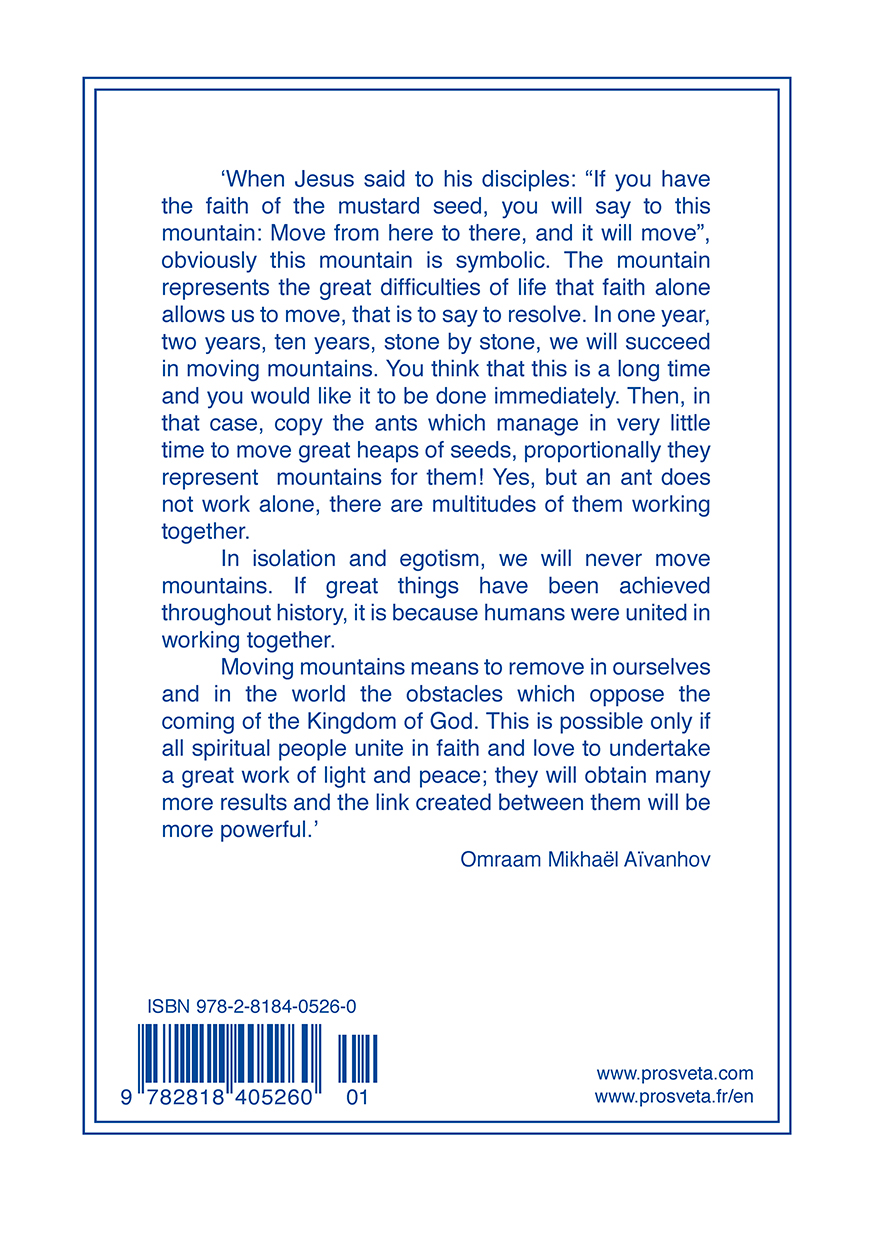 ‘When Jesus said to his disciples: “If you have the faith of the mustard seed, you will say to this mountain: Move from here to there, and it will move”, obviously this mountain is symbolic. The mountain represents the great difficulties of life that faith alone allows us to move, that is to say to resolve. In one year, two years, ten years, stone by stone, we will succeed in moving mountains. You think that this is a long time and you would like it to be done immediately. Then, in that case, copy the ants which manage in very little time to move great heaps of seeds, proportionally they represent mountains for them! Yes, but an ant does not work alone, there are multitudes of them working together.

In isolation and egotism, we will never move mountains. If great things have been achieved throughout history, it is because humans were united in working together.

Moving mountains means to remove in ourselves and in the world the obstacles which oppose the coming of the Kingdom of God. This is possible only if all spiritual people unite in faith and love to undertake a great work of light and peace; they will obtain many more results and the link created between them will be more powerful.’

Omraam Mikhaël Aïvanhov

ISBN 978-2-8184-0526-0

9 782818 405260 01

www.prosveta.com
www.prosveta.fr/en